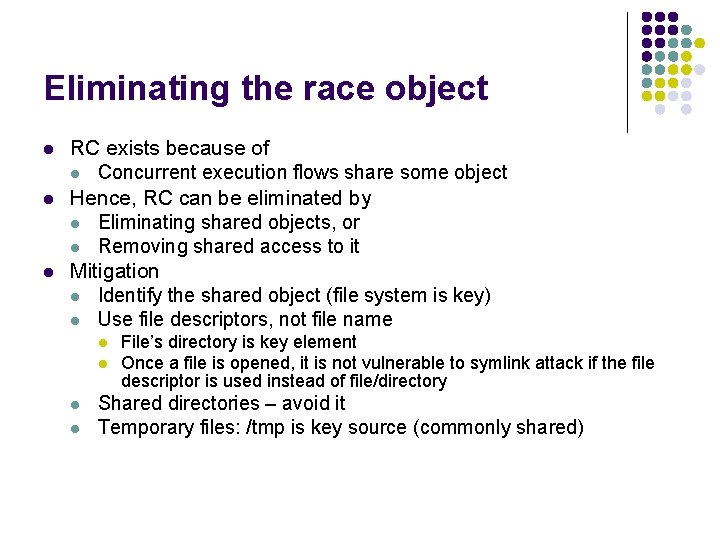 Eliminating the race object

• RC exists because of
• Concurrent execution flows share some object
• Hence, RC can be eliminated by
• Eliminating shared objects, or
• Removing shared access to it
• Mitigation
• Identify the shared object (file system is key)
• Use file descriptors, not file name
• File's directory is key element
• Once a file is opened, it is not vulnerable to symlink attack if the file descriptor is used instead of file/directory
• Shared directories – avoid it
• Temporary files: /tmp is key source (commonly shared)